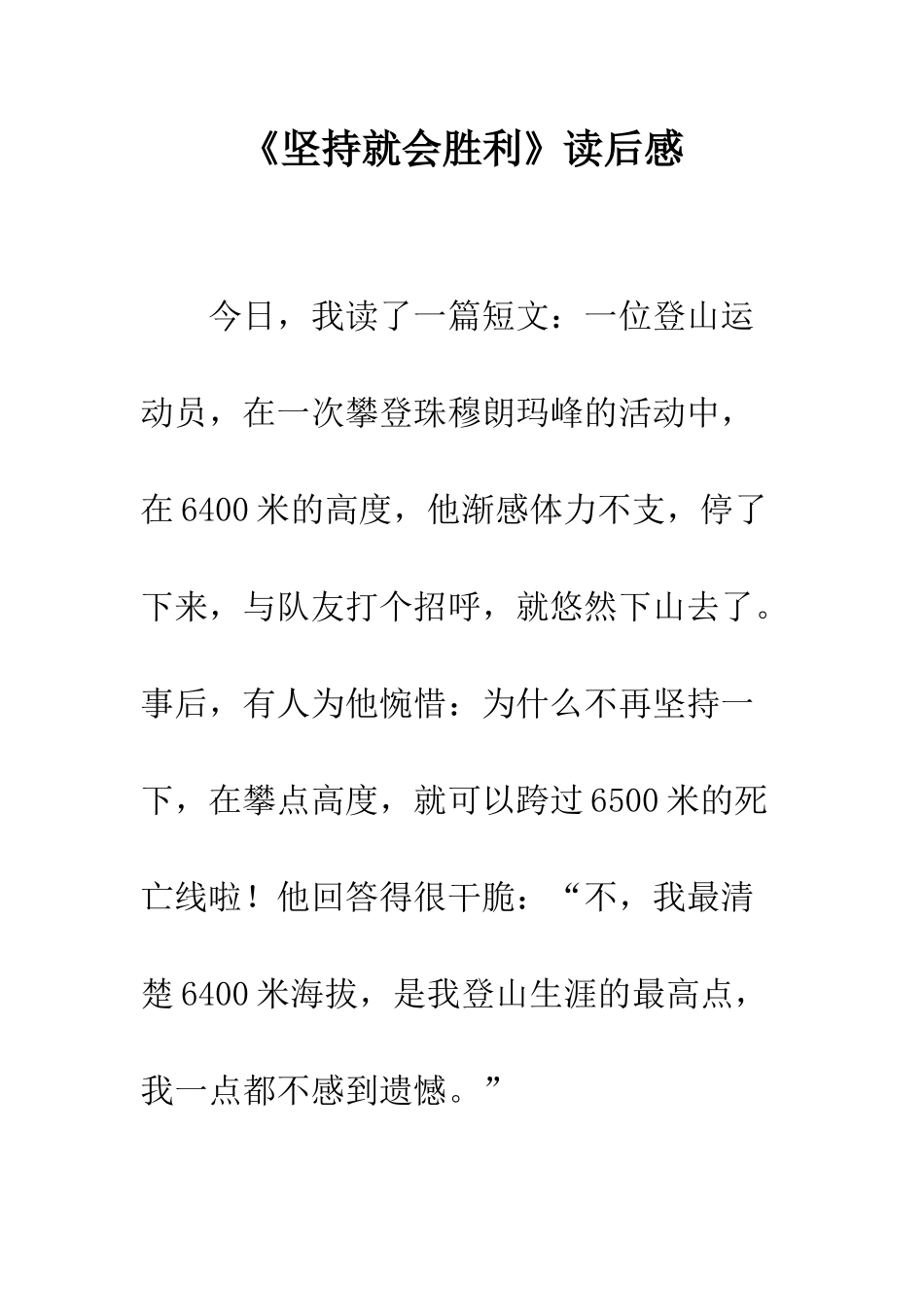 《坚持就会胜利》读后感

今日，我读了一篇短文：一位登山运动员，在一次攀登珠穆朗玛峰的活动中，在6400米的高度，他渐感体力不支，停了下来，与队友打个招呼，就悠然下山去了。事后，有人为他惋惜：为什么不再坚持一下，在攀点高度，就可以跨过6500米的死亡线啦！他回答得很干脆：“不，我最清楚6400米海拔，是我登山生涯的最高点，我一点都不感到遗憾。”